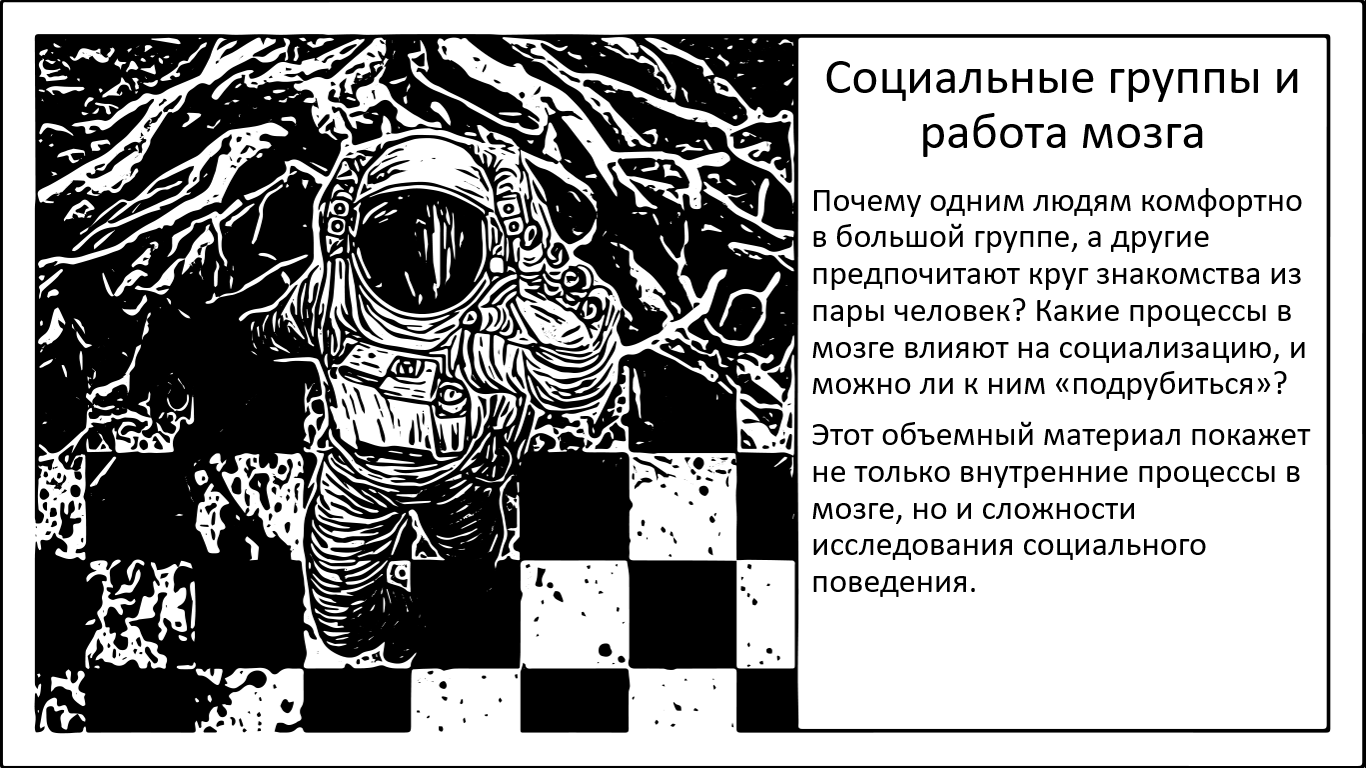 Социальные группы и работа мозга

Почему одним людям комфортно в большой группе, а другие предпочитают круг знакомства из пары человек? Какие процессы в мозге влияют на социализацию, и можно ли к ним «подрубиться»?

Этот объемный материал покажет не только внутренние процессы в мозге, но и сложности исследования социального поведения.